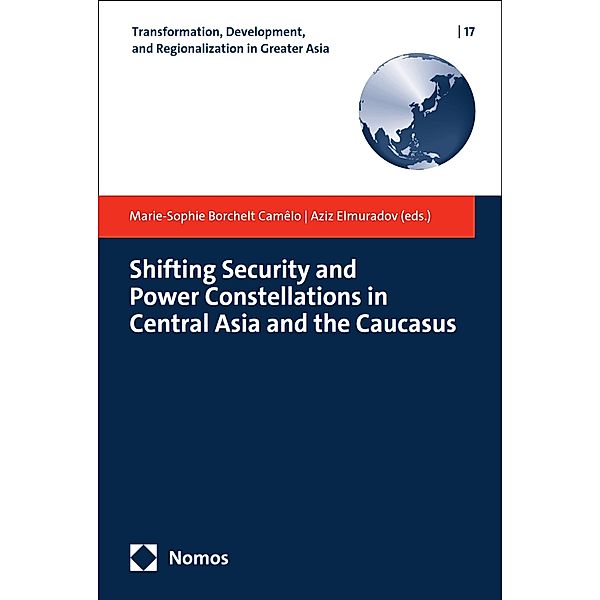 Transformation, Development, and Regionalization in Greater Asia

| 17

Marie-Sophie Borchelt Camêlo | Aziz Elmuradov (eds.)

Shifting Security and Power Constellations in Central Asia and the Caucasus

Nomos